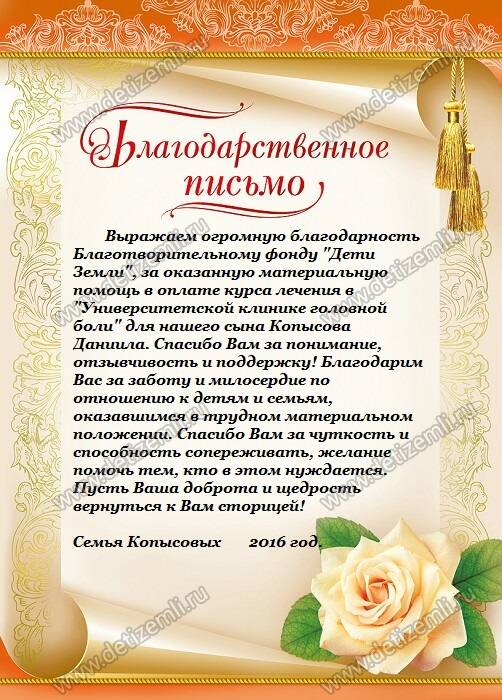 Благодарственное письмо

Выражаем огромную благодарность Благотворительному фонду "Дети Земли", за оказанную материальную помощь в оплате курса лечения в "Университетской клинике головной боли" для нашего сына Копысова Даниила. Спасибо Вам за понимание, отзывчивость и поддержку! Благодарим Вас за заботу и милосердие по отношению к детям и семьям, оказавшимся в трудном материальном положении. Спасибо Вам за чуткость и способность сопереживать, желание помочь тем, кто в этом нуждается. Пусть Ваша доброта и щедрость вернуться к Вам сторицей!

Семья Копысовых 2016 год.

www.detizemli.ru